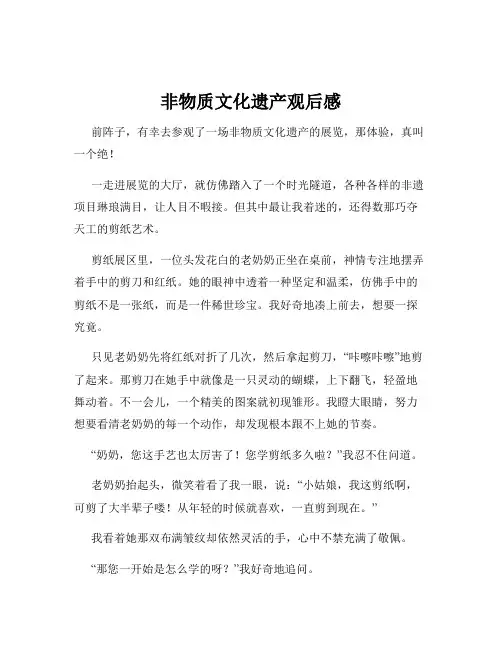 非物质文化遗产观后感

前阵子，有幸去参观了一场非物质文化遗产的展览，那体验，真叫一个绝！

一走进展览的大厅，就仿佛踏入了一个时光隧道，各种各样的非遗项目琳琅满目，让人目不暇接。但其中最让我着迷的，还得数那巧夺天工的剪纸艺术。

剪纸展区里，一位头发花白的老奶奶正坐在桌前，神情专注地摆弄着手中的剪刀和红纸。她的眼神中透着一种坚定和温柔，仿佛手中的剪纸不是一张纸，而是一件稀世珍宝。我好奇地凑上前去，想要一探究竟。

只见老奶奶先将红纸对折了几次，然后拿起剪刀，“咔嚓咔嚓”地剪了起来。那剪刀在她手中就像是一只灵动的蝴蝶，上下翻飞，轻盈地舞动着。不一会儿，一个精美的图案就初现雏形。我瞪大眼睛，努力想要看清老奶奶的每一个动作，却发现根本跟不上她的节奏。

“奶奶，您这手艺也太厉害了！您学剪纸多久啦？”我忍不住问道。

老奶奶抬起头，微笑着看了我一眼，说：“小姑娘，我这剪纸啊，可剪了大半辈子喽！从年轻的时候就喜欢，一直剪到现在。”

我看着她那双布满皱纹却依然灵活的手，心中不禁充满了敬佩。

“那您一开始是怎么学的呀？”我好奇地追问。